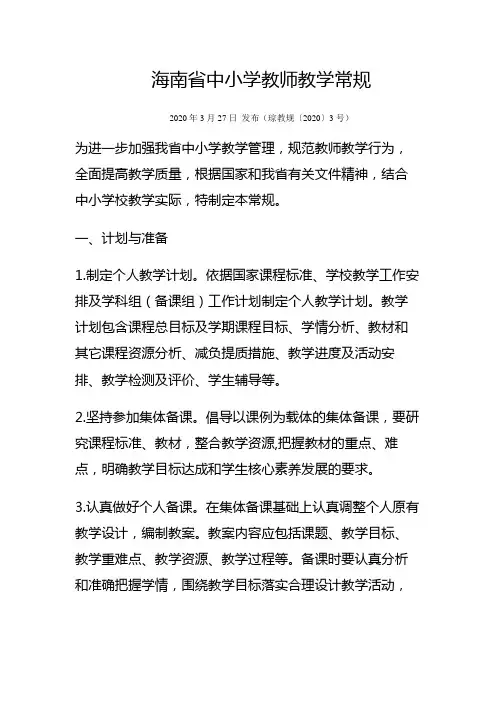 海南省中小学教师教学常规

2020 年 3 月 27 日 发布（琼教规〔2020〕3 号）

为进一步加强我省中小学教学管理，规范教师教学行为，全面提高教学质量，根据国家和我省有关文件精神，结合中小学校教学实际，特制定本常规。

一、计划与准备

1.制定个人教学计划。依据国家课程标准、学校教学工作安排及学科组（备课组）工作计划制定个人教学计划。教学计划包含课程总目标及学期课程目标、学情分析、教材和其它课程资源分析、减负提质措施、教学进度及活动安排、教学检测及评价、学生辅导等。

2.坚持参加集体备课。倡导以课例为载体的集体备课，要研究课程标准、教材，整合教学资源,把握教材的重点、难点，明确教学目标达成和学生核心素养发展的要求。

3.认真做好个人备课。在集体备课基础上认真调整个人原有教学设计，编制教案。教案内容应包括课题、教学目标、教学重难点、教学资源、教学过程等。备课时要认真分析和准确把握学情，围绕教学目标落实合理设计教学活动，